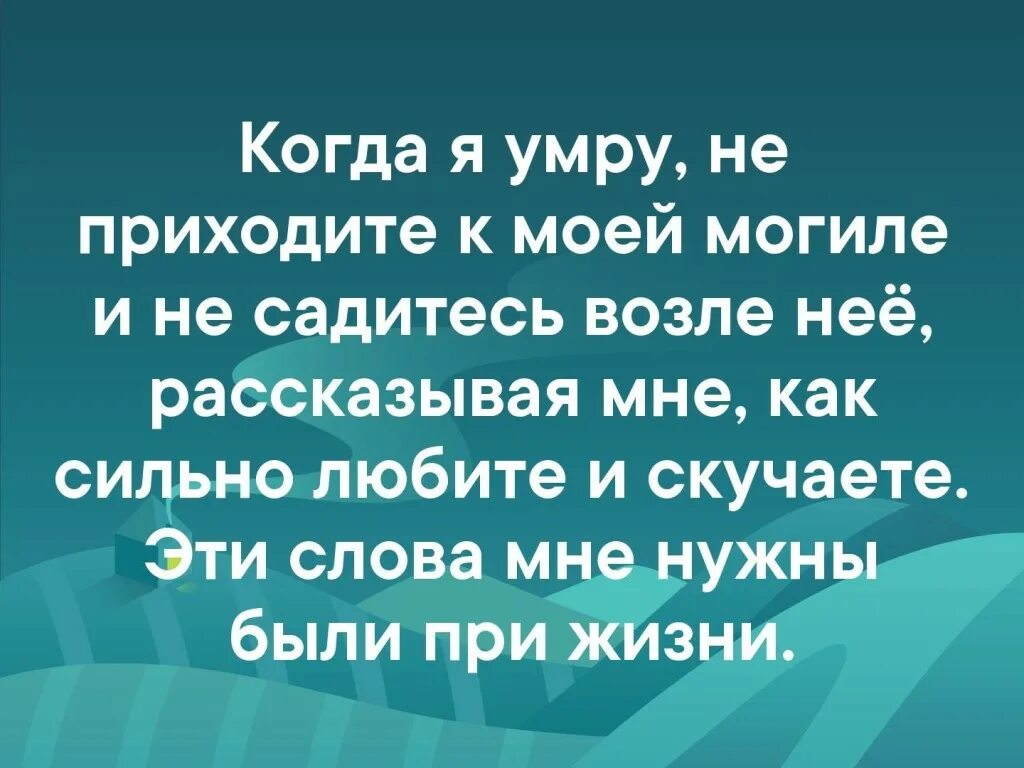 Когда я умру, не приходите к моей могиле и не садитесь возле неё, рассказывая мне, как сильно любите и скучаете. Эти слова мне нужны были при жизни.